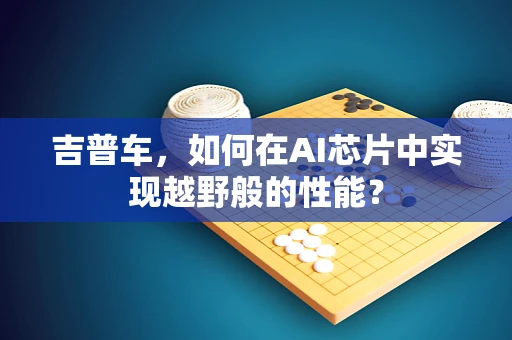 吉普车，如何在AI芯片中实现越野般的性能？